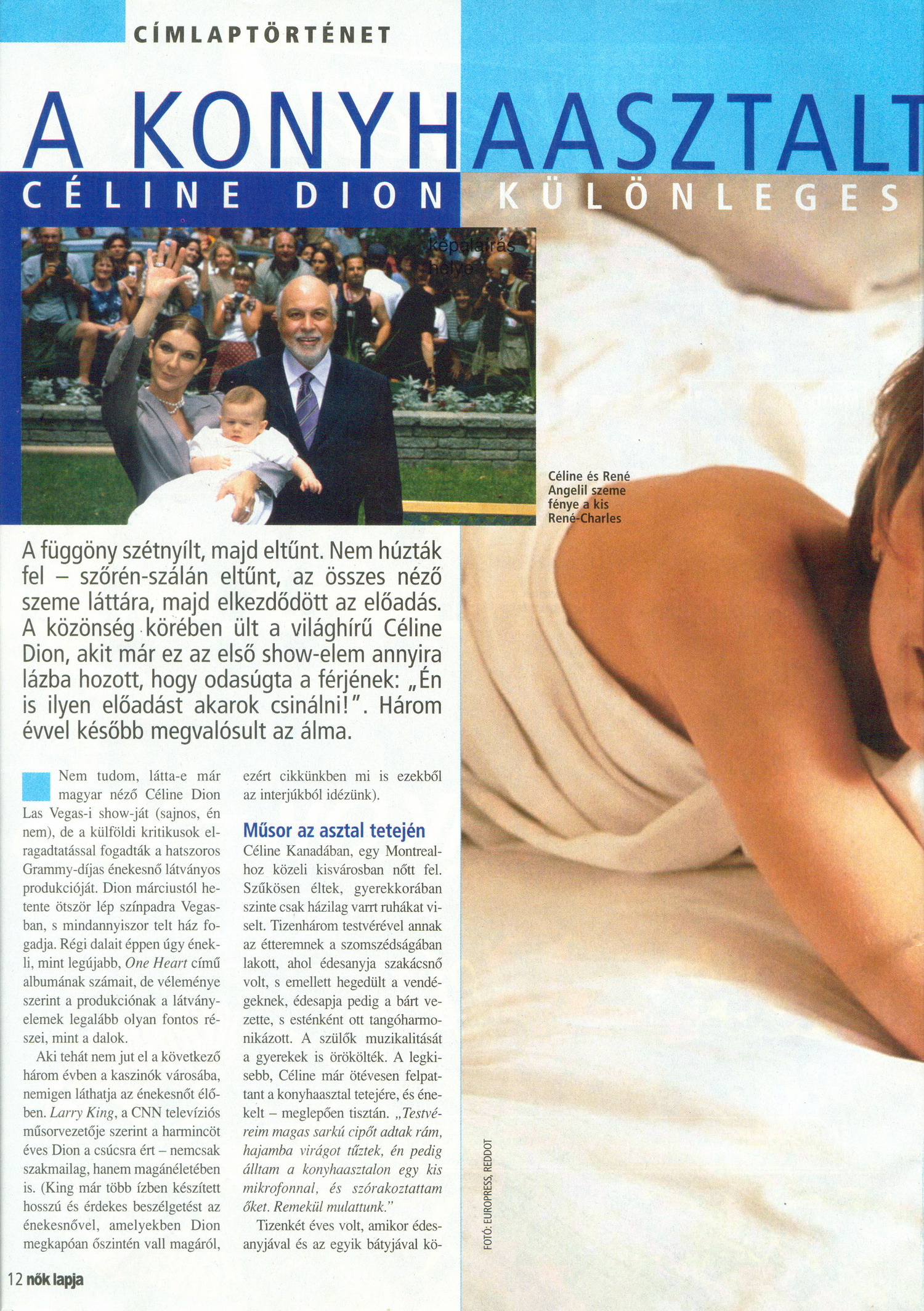 CÍMLAPTÖRTÉNET

A KONYHAASZTALT

CÉLINE DION KÜLÖNLEGES

képaláírás helye

Céline és René Angelil szeme fénye a kis René-Charles

A függöny szétnyílt, majd eltűnt. Nem húzták fel – szőrén-szálán eltűnt, az összes néző szeme láttára, majd elkezdődött az előadás. A közönség körében ült a világhírű Céline Dion, akit már ez az első show-elem annyira lázba hozott, hogy odasúgta a férjének: „Én is ilyen előadást akarok csinálni!". Három évvel később megvalósult az álma.

Nem tudom, látta-e már magyar néző Céline Dion Las Vegas-i show-ját (sajnos, én nem), de a külföldi kritikusok elragadtatással fogadták a hatszoros Grammy-díjas énekesnő látványos produkcióját. Dion márciustól hetente ötször lép színpadra Vegasban, s mindannyiszor telt ház fogadja. Régi dalait éppen úgy énekli, mint legújabb, One Heart című albumának számait, de véleménye szerint a produkciónak a látványelemek legalább olyan fontos részei, mint a dalok.

Aki tehát nem jut el a következő három évben a kaszinók városába, nemigen láthatja az énekesnőt élőben. Larry King, a CNN televíziós műsorvezetője szerint a harmincöt éves Dion a csúcsra ért – nemcsak szakmailag, hanem magánéletében is. (King már több ízben készített hosszú és érdekes beszélgetést az énekesnővel, amelyekben Dion megkapóan őszintén vall magáról, ezért cikkünkben mi is ezekből az interjúkból idézünk).

Műsor az asztal tetején

Céline Kanadában, egy Montrealhoz közeli kisvárosban nőtt fel. Szűkösen éltek, gyerekkorában szinte csak házilag varrt ruhákat viselt. Tizenhárom testvérével annak az étteremnek a szomszédságában lakott, ahol édesanyja szakácsnő volt, s emellett hegedült a vendégeknek, édesapja pedig a bárt vezette, s esténként ott tangóharmonikázott. A szülők muzikalitását a gyerekek is örökölték. A legkisebb, Céline már ötévesen felpattant a konyhaasztal tetejére, és énekelt – meglepően tisztán. „Testvéreim magas sarkú cipőt adtak rám, hajamba virágot tűztek, én pedig álltam a konyhaasztalon egy kis mikrofonnal, és szórakoztattam őket. Remekül mulattunk."

Tizenkét éves volt, amikor édesanyjával és az egyik bátyjával kö-

FOTÓ: EUROPRESS, REDDOT

12 nők lapja